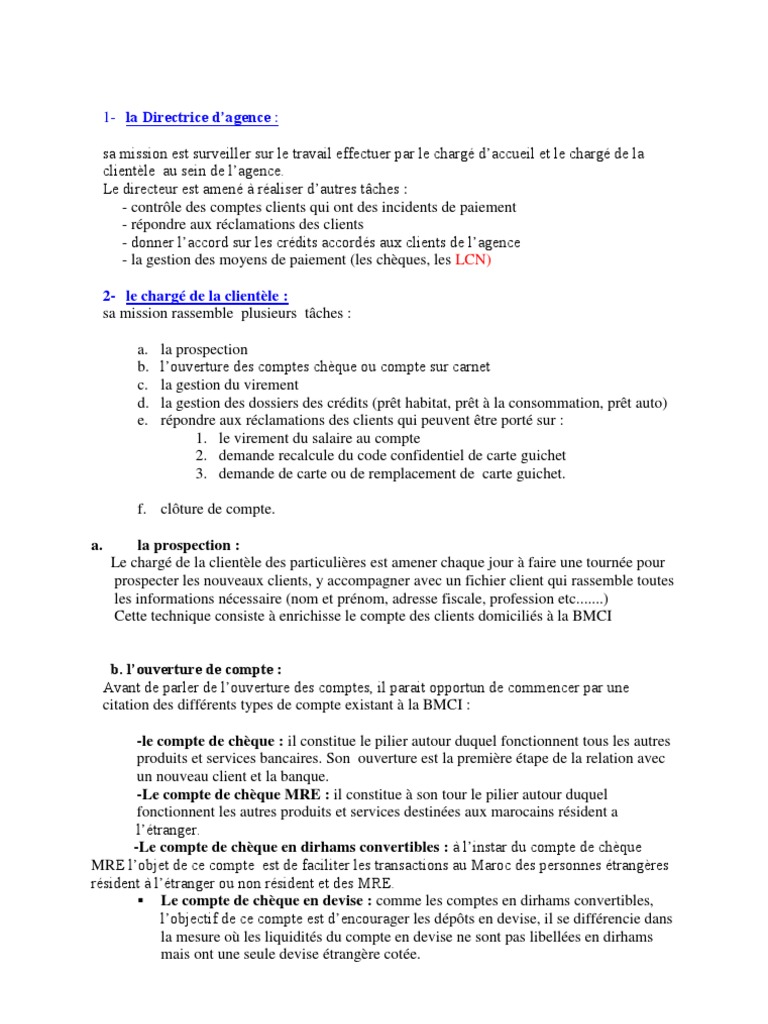 1- la Directrice d'agence :

sa mission est surveiller sur le travail effectuer par le chargé d'accueil et le chargé de la clientèle au sein de l'agence.
Le directeur est amené à réaliser d'autres tâches :
- contrôle des comptes clients qui ont des incidents de paiement
- répondre aux réclamations des clients
- donner l'accord sur les crédits accordés aux clients de l'agence
- la gestion des moyens de paiement (les chèques, les LCN)

2- le chargé de la clientèle :
sa mission rassemble plusieurs tâches :

a. la prospection
b. l'ouverture des comptes chèque ou compte sur carnet
c. la gestion du virement
d. la gestion des dossiers des crédits (prêt habitat, prêt à la consommation, prêt auto)
e. répondre aux réclamations des clients qui peuvent être porté sur :
1. le virement du salaire au compte
2. demande recalcule du code confidentiel de carte guichet
3. demande de carte ou de remplacement de carte guichet.

f. clôture de compte.

a. la prospection :
Le chargé de la clientèle des particulières est amener chaque jour à faire une tournée pour prospecter les nouveaux clients, y accompagner avec un fichier client qui rassemble toutes les informations nécessaire (nom et prénom, adresse fiscale, profession etc.......)
Cette technique consiste à enrichisse le compte des clients domiciliés à la BMCI

b. l'ouverture de compte :
Avant de parler de l'ouverture des comptes, il parait opportun de commencer par une citation des différents types de compte existant à la BMCI :

-le compte de chèque : il constitue le pilier autour duquel fonctionnent tous les autres produits et services bancaires. Son ouverture est la première étape de la relation avec un nouveau client et la banque.
-Le compte de chèque MRE : il constitue à son tour le pilier autour duquel fonctionnent les autres produits et services destinées aux marocains résident a l'étranger.
-Le compte de chèque en dirhams convertibles : à l'instar du compte de chèque MRE l'objet de ce compte est de faciliter les transactions au Maroc des personnes étrangères résident à l'étranger ou non résident et des MRE.
▪ Le compte de chèque en devise : comme les comptes en dirhams convertibles, l'objectif de ce compte est d'encourager les dépôts en devise, il se différencie dans la mesure où les liquidités du compte en devise ne sont pas libellées en dirhams mais ont une seule devise étrangère cotée.